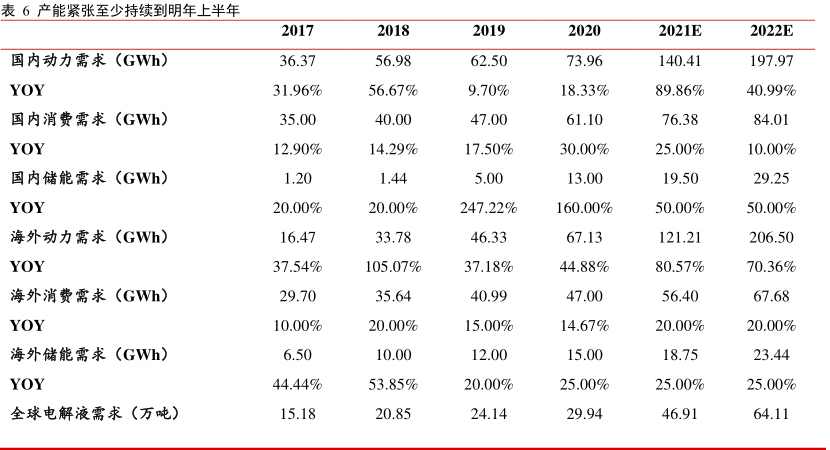 表 6 产能紧张至少持续到明年上半年

| | 2017 | 2018 | 2019 | 2020 | 2021E | 2022E |
|---|---|---|---|---|---|---|
| 国内动力需求（GWh） | 36.37 | 56.98 | 62.50 | 73.96 | 140.41 | 197.97 |
| YOY | 31.96% | 56.67% | 9.70% | 18.33% | 89.86% | 40.99% |
| 国内消费需求（GWh） | 35.00 | 40.00 | 47.00 | 61.10 | 76.38 | 84.01 |
| YOY | 12.90% | 14.29% | 17.50% | 30.00% | 25.00% | 10.00% |
| 国内储能需求（GWh） | 1.20 | 1.44 | 5.00 | 13.00 | 19.50 | 29.25 |
| YOY | 20.00% | 20.00% | 247.22% | 160.00% | 50.00% | 50.00% |
| 海外动力需求（GWh） | 16.47 | 33.78 | 46.33 | 67.13 | 121.21 | 206.50 |
| YOY | 37.54% | 105.07% | 37.18% | 44.88% | 80.57% | 70.36% |
| 海外消费需求（GWh） | 29.70 | 35.64 | 40.99 | 47.00 | 56.40 | 67.68 |
| YOY | 10.00% | 20.00% | 15.00% | 14.67% | 20.00% | 20.00% |
| 海外储能需求（GWh） | 6.50 | 10.00 | 12.00 | 15.00 | 18.75 | 23.44 |
| YOY | 44.44% | 53.85% | 20.00% | 25.00% | 25.00% | 25.00% |
| 全球电解液需求（万吨） | 15.18 | 20.85 | 24.14 | 29.94 | 46.91 | 64.11 |